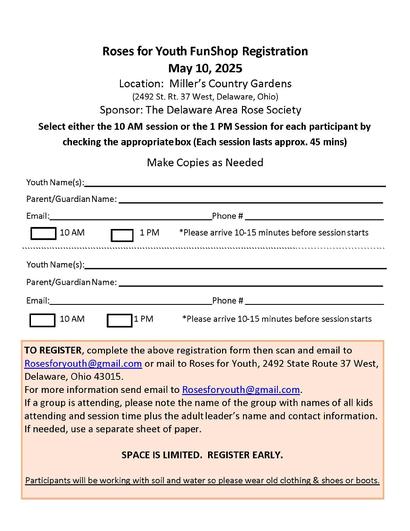 Roses for Youth FunShop Registration
May 10, 2025
Location: Miller's Country Gardens
(2492 St. Rt. 37 West, Delaware, Ohio)
Sponsor: The Delaware Area Rose Society
Select either the 10 AM session or the 1 PM Session for each participant by checking the appropriate box (Each session lasts approx. 45 mins)

Make Copies as Needed

Youth Name(s):

Parent/Guardian Name:

Email: Phone #

10 AM 1 PM *Please arrive 10-15 minutes before session starts

Youth Name(s):

Parent/Guardian Name:

Email: Phone #

10 AM 1 PM *Please arrive 10-15 minutes before session starts

TO REGISTER, complete the above registration form then scan and email to Rosesforyouth@gmail.com or mail to Roses for Youth, 2492 State Route 37 West, Delaware, Ohio 43015.
For more information send email to Rosesforyouth@gmail.com.
If a group is attending, please note the name of the group with names of all kids attending and session time plus the adult leader's name and contact information. If needed, use a separate sheet of paper.

SPACE IS LIMITED. REGISTER EARLY.

Participants will be working with soil and water so please wear old clothing & shoes or boots.